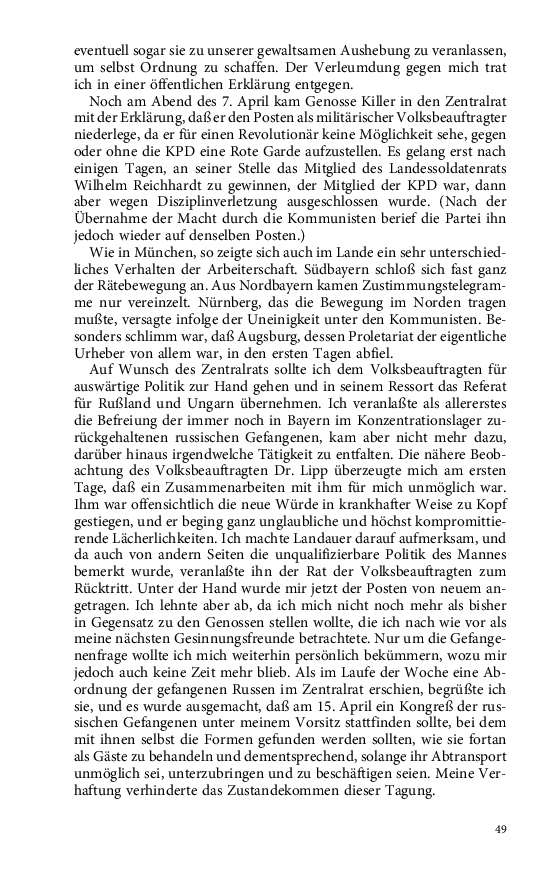 eventuell sogar sie zu unserer gewaltsamen Aushebung zu veranlassen, um selbst Ordnung zu schaffen. Der Verleumdung gegen mich trat ich in einer öffentlichen Erklärung entgegen.

Noch am Abend des 7. April kam Genosse Killer in den Zentralrat mit der Erklärung, daß er den Posten als militärischer Volksbeauftragter niederlege, da er für einen Revolutionär keine Möglichkeit sehe, gegen oder ohne die KPD eine Rote Garde aufzustellen. Es gelang erst nach einigen Tagen, an seiner Stelle das Mitglied des Landessoldatenrats Wilhelm Reichhardt zu gewinnen, der Mitglied der KPD war, dann aber wegen Disziplinverletzung ausgeschlossen wurde. (Nach der Übernahme der Macht durch die Kommunisten berief die Partei ihn jedoch wieder auf denselben Posten.)

Wie in München, so zeigte sich auch im Lande ein sehr unterschiedliches Verhalten der Arbeiterschaft. Südbayern schloß sich fast ganz der Rätebewegung an. Aus Nordbayern kamen Zustimmungstelegramme nur vereinzelt. Nürnberg, das die Bewegung im Norden tragen mußte, versagte infolge der Uneinigkeit unter den Kommunisten. Besonders schlimm war, daß Augsburg, dessen Proletariat der eigentliche Urheber von allem war, in den ersten Tagen abfiel.

Auf Wunsch des Zentralrats sollte ich dem Volksbeauftragten für auswärtige Politik zur Hand gehen und in seinem Ressort das Referat für Rußland und Ungarn übernehmen. Ich veranlaßte als allererstes die Befreiung der immer noch in Bayern im Konzentrationslager zurückgehaltenen russischen Gefangenen, kam aber nicht mehr dazu, darüber hinaus irgendwelche Tätigkeit zu entfalten. Die nähere Beobachtung des Volksbeauftragten Dr. Lipp überzeugte mich am ersten Tage, daß ein Zusammenarbeiten mit ihm für mich unmöglich war. Ihm war offensichtlich die neue Würde in krankhafter Weise zu Kopf gestiegen, und er beging ganz unglaubliche und höchst kompromittierende Lächerlichkeiten. Ich machte Landauer darauf aufmerksam, und da auch von andern Seiten die unqualifizierbare Politik des Mannes bemerkt wurde, veranlaßte ihn der Rat der Volksbeauftragten zum Rücktritt. Unter der Hand wurde mir jetzt der Posten von neuem angetragen. Ich lehnte aber ab, da ich mich nicht noch mehr als bisher in Gegensatz zu den Genossen stellen wollte, die ich nach wie vor als meine nächsten Gesinnungsfreunde betrachtete. Nur um die Gefangenenfrage wollte ich mich weiterhin persönlich bekümmern, wozu mir jedoch auch keine Zeit mehr blieb. Als im Laufe der Woche eine Abordnung der gefangenen Russen im Zentralrat erschien, begrüßte ich sie, und es wurde ausgemacht, daß am 15. April ein Kongreß der russischen Gefangenen unter meinem Vorsitz stattfinden sollte, bei dem mit ihnen selbst die Formen gefunden werden sollten, wie sie fortan als Gäste zu behandeln und dementsprechend, solange ihr Abtransport unmöglich sei, unterzubringen und zu beschäftigen seien. Meine Verhaftung verhinderte das Zustandekommen dieser Tagung.

49